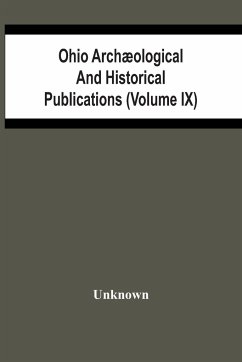 Ohio Archæological And Historical Publications (Volume IX)

Unknown